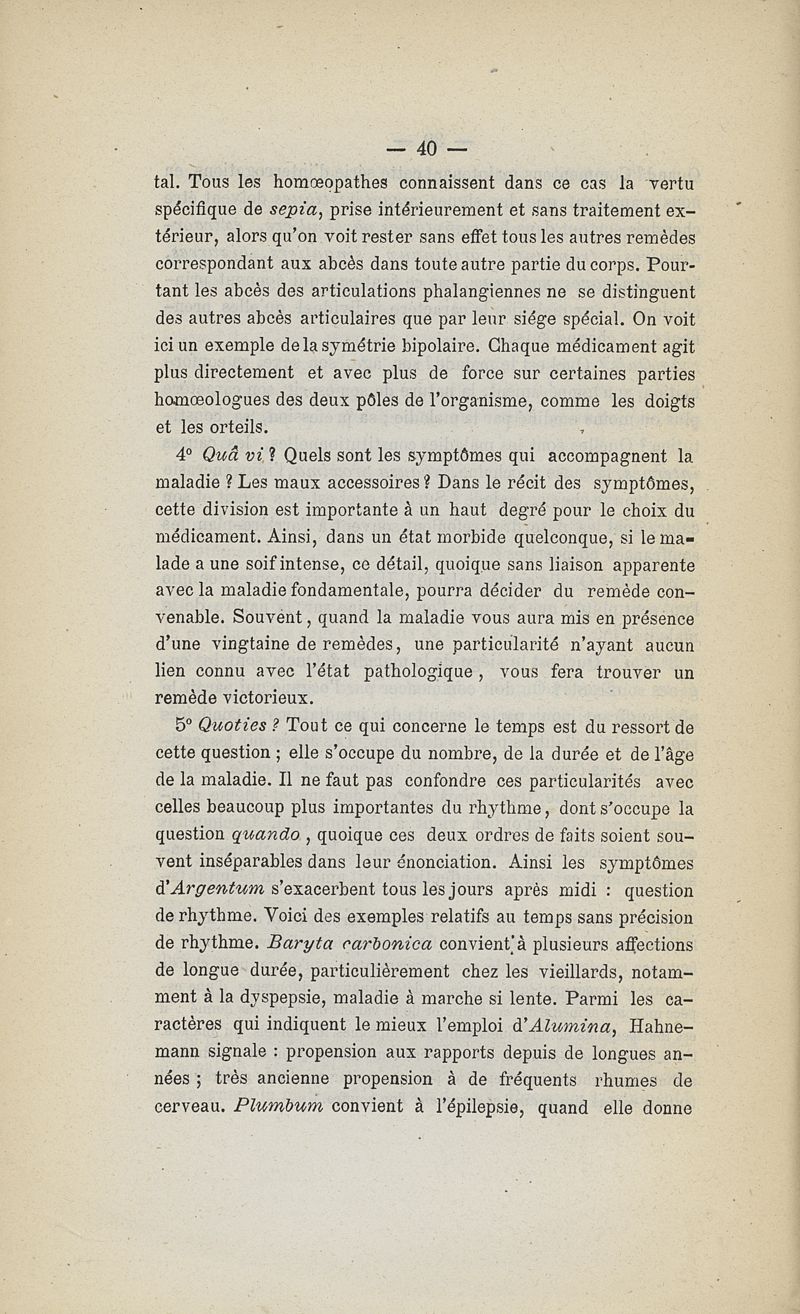 — 40 —

tal. Tous les homœopathes connaissent dans ce cas la vertu spécifique de sepia, prise intérieurement et sans traitement extérieur, alors qu'on voit rester sans effet tous les autres remèdes correspondant aux abcès dans toute autre partie du corps. Pourtant les abcès des articulations phalangiennes ne se distinguent des autres abcès articulaires que par leur siége spécial. On voit ici un exemple de la symétrie bipolaire. Chaque médicament agit plus directement et avec plus de force sur certaines parties homœologues des deux pôles de l'organisme, comme les doigts et les orteils.

4° Quâ vi ? Quels sont les symptômes qui accompagnent la maladie ? Les maux accessoires ? Dans le récit des symptômes, cette division est importante à un haut degré pour le choix du médicament. Ainsi, dans un état morbide quelconque, si le malade a une soif intense, ce détail, quoique sans liaison apparente avec la maladie fondamentale, pourra décider du remède convenable. Souvent, quand la maladie vous aura mis en présence d'une vingtaine de remèdes, une particularité n'ayant aucun lien connu avec l'état pathologique, vous fera trouver un remède victorieux.

5° Quoties ? Tout ce qui concerne le temps est du ressort de cette question ; elle s'occupe du nombre, de la durée et de l'âge de la maladie. Il ne faut pas confondre ces particularités avec celles beaucoup plus importantes du rhythme, dont s'occupe la question quando, quoique ces deux ordres de faits soient souvent inséparables dans leur énonciation. Ainsi les symptômes d'Argentum s'exacerbent tous les jours après midi : question de rhythme. Voici des exemples relatifs au temps sans précision de rhythme. Baryta carbonica convient à plusieurs affections de longue durée, particulièrement chez les vieillards, notamment à la dyspepsie, maladie à marche si lente. Parmi les caractères qui indiquent le mieux l'emploi d'Alumina, Hahnemann signale : propension aux rapports depuis de longues années ; très ancienne propension à de fréquents rhumes de cerveau. Plumbum convient à l'épilepsie, quand elle donne